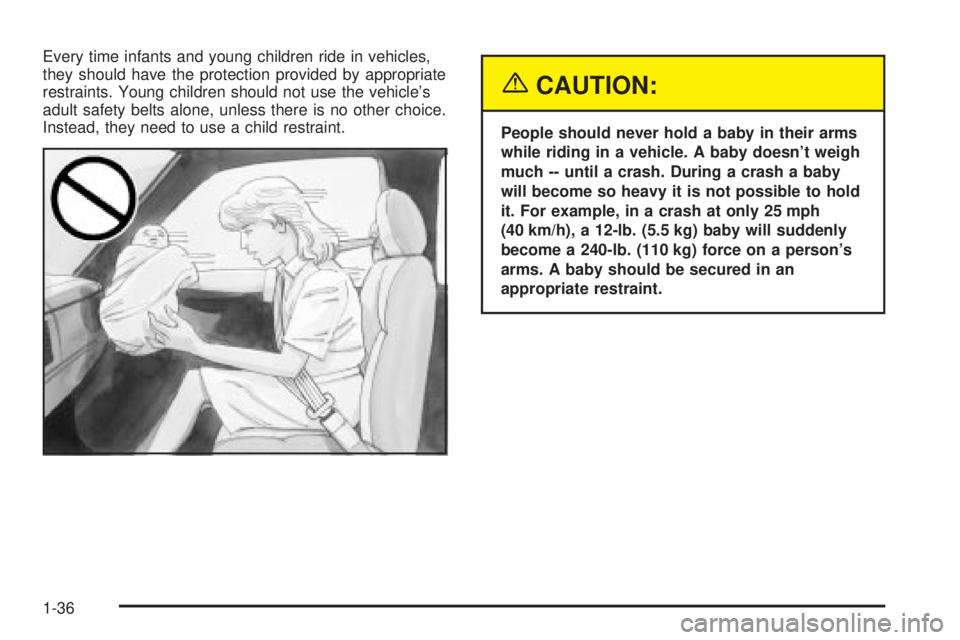 Every time infants and young children ride in vehicles, they should have the protection provided by appropriate restraints. Young children should not use the vehicle's adult safety belts alone, unless there is no other choice. Instead, they need to use a child restraint.

CAUTION:

People should never hold a baby in their arms while riding in a vehicle. A baby doesn't weigh much -- until a crash. During a crash a baby will become so heavy it is not possible to hold it. For example, in a crash at only 25 mph (40 km/h), a 12-lb. (5.5 kg) baby will suddenly become a 240-lb. (110 kg) force on a person's arms. A baby should be secured in an appropriate restraint.

1-36

carmanualsonline.info